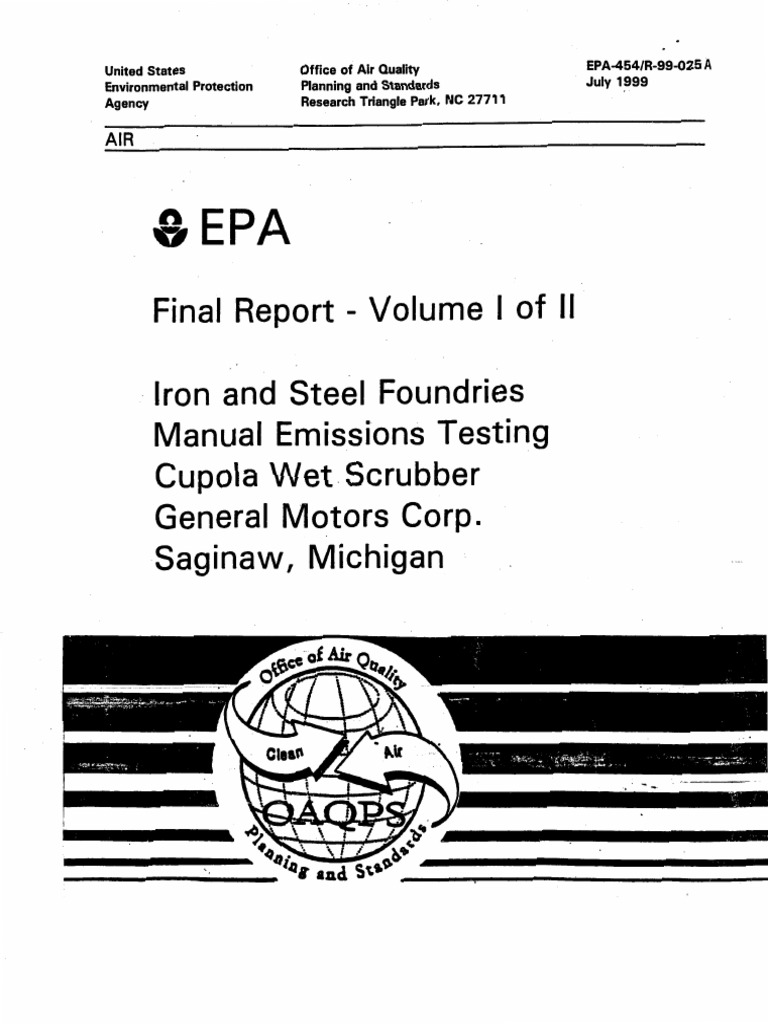 United States
Environmental Protection
Agency

Office of Air Quality
Planning and Standards
Research Triangle Park, NC 27711

EPA-454/R-99-025 A
July 1999

AIR

EPA

Final Report - Volume I of II

Iron and Steel Foundries
Manual Emissions Testing
Cupola Wet Scrubber
General Motors Corp.
Saginaw, Michigan

Office of Air Quality
Clean Air
OAQPS
Planning and Standards